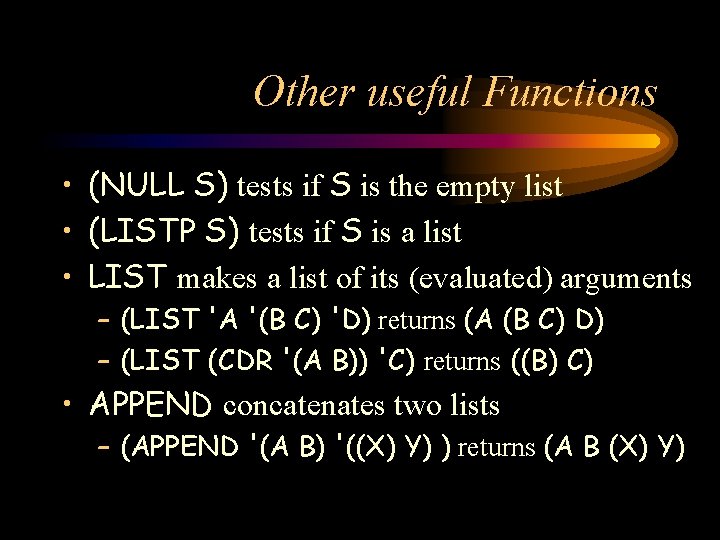 Other useful Functions

• (NULL S) tests if S is the empty list
• (LISTP S) tests if S is a list
• LIST makes a list of its (evaluated) arguments
– (LIST 'A '(B C) 'D) returns (A (B C) D)
– (LIST (CDR '(A B)) 'C) returns ((B) C)
• APPEND concatenates two lists
– (APPEND '(A B) '((X) Y) ) returns (A B (X) Y)